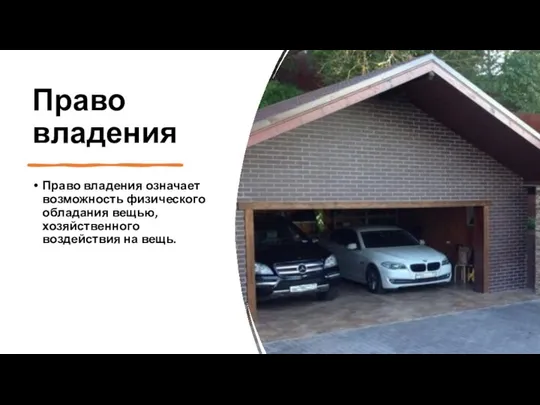 Право владения

• Право владения означает возможность физического обладания вещью, хозяйственного воздействия на вещь.